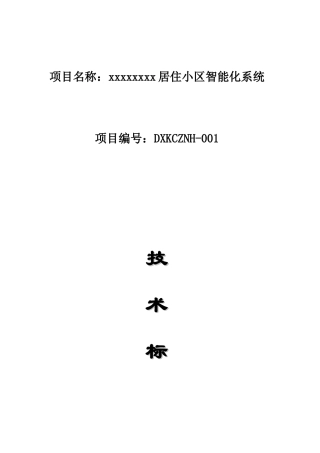 项目名称：xxxxxxxx居住小区智能化系统

项目编号：DXKCZNH-001

技

术

标